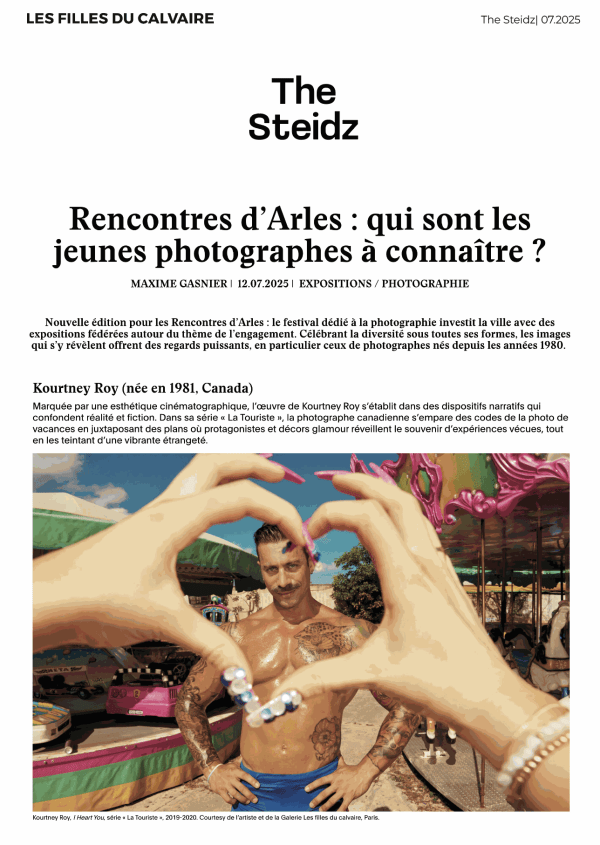 LES FILLES DU CALVAIRE

The Steidz| 07.2025

The Steidz

Rencontres d'Arles : qui sont les jeunes photographes à connaître ?

MAXIME GASNIER | 12.07.2025 | EXPOSITIONS / PHOTOGRAPHIE

Nouvelle édition pour les Rencontres d'Arles : le festival dédié à la photographie investit la ville avec des expositions fédérées autour du thème de l'engagement. Célébrant la diversité sous toutes ses formes, les images qui s'y révèlent offrent des regards puissants, en particulier ceux de photographes nés depuis les années 1980.

Kourtney Roy (née en 1981, Canada)

Marquée par une esthétique cinématographique, l'œuvre de Kourtney Roy s'établit dans des dispositifs narratifs qui confondent réalité et fiction. Dans sa série « La Touriste », la photographe canadienne s'empare des codes de la photo de vacances en juxtaposant des plans où protagonistes et décors glamour réveillent le souvenir d'expériences vécues, tout en les teintant d'une vibrante étrangeté.

Kourtney Roy, I Heart You, série « La Touriste », 2019-2020. Courtesy de l'artiste et de la Galerie Les filles du calvaire, Paris.